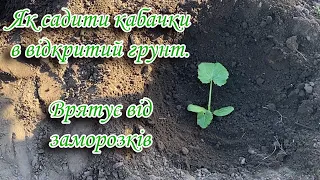 Як садити кабачки в відкритий грунт.

Врятує від заморозків